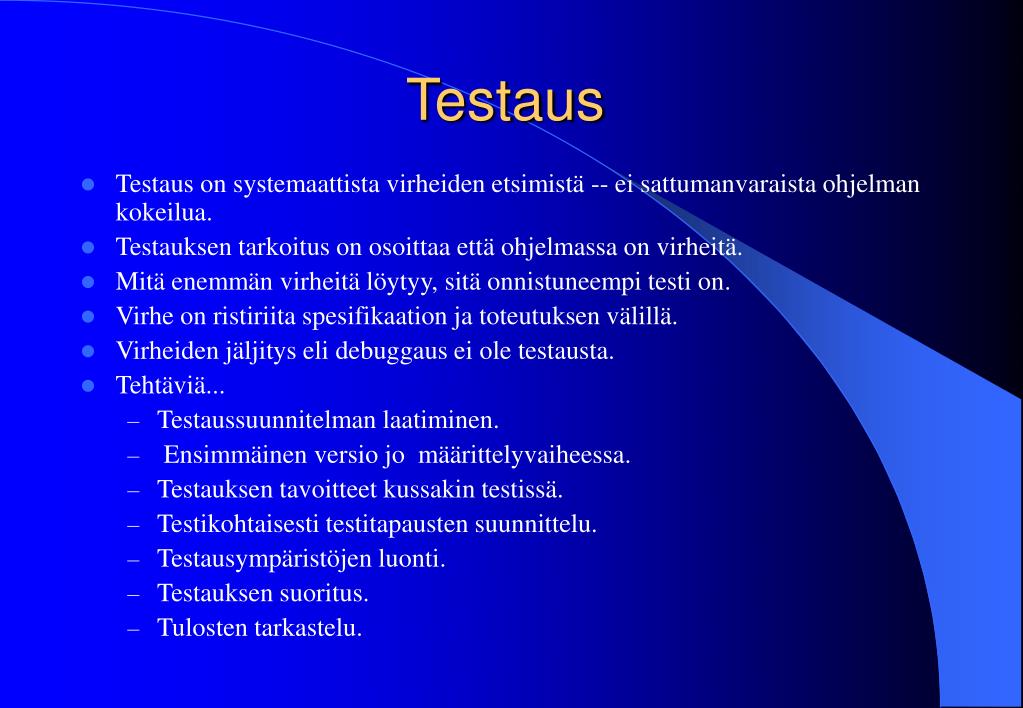 Testaus

- Testaus on systemaattista virheiden etsimistä -- ei sattumanvaraista ohjelman kokeilua.
- Testauksen tarkoitus on osoittaa että ohjelmassa on virheitä.
- Mitä enemmän virheitä löytyy, sitä onnistuneempi testi on.
- Virhe on ristiriita spesifikaation ja toteutuksen välillä.
- Virheiden jäljitys eli debuggaus ei ole testausta.
- Tehtäviä...
  – Testaussuunnitelman laatiminen.
  – Ensimmäinen versio jo määrittelyvaiheessa.
  – Testauksen tavoitteet kussakin testissä.
  – Testikohtaisesti testitapausten suunnittelu.
  – Testausympäristöjen luonti.
  – Testauksen suoritus.
  – Tulosten tarkastelu.